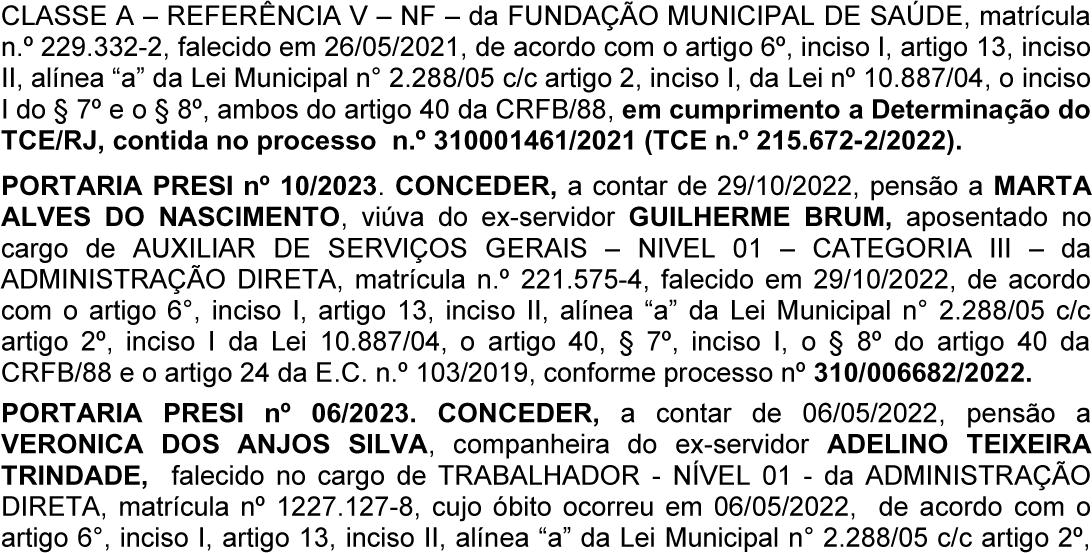 CLASSE A – REFERÊNCIA V – NF – da FUNDAÇÃO MUNICIPAL DE SAÚDE, matrícula n.º 229.332-2, falecido em 26/05/2021, de acordo com o artigo 6º, inciso I, artigo 13, inciso II, alínea "a" da Lei Municipal n° 2.288/05 c/c artigo 2, inciso I, da Lei nº 10.887/04, o inciso I do § 7º e o § 8º, ambos do artigo 40 da CRFB/88, em cumprimento a Determinação do TCE/RJ, contida no processo n.º 310001461/2021 (TCE n.º 215.672-2/2022).

PORTARIA PRESI nº 10/2023. CONCEDER, a contar de 29/10/2022, pensão a MARTA ALVES DO NASCIMENTO, viúva do ex-servidor GUILHERME BRUM, aposentado no cargo de AUXILIAR DE SERVIÇOS GERAIS – NIVEL 01 – CATEGORIA III – da ADMINISTRAÇÃO DIRETA, matrícula n.º 221.575-4, falecido em 29/10/2022, de acordo com o artigo 6°, inciso I, artigo 13, inciso II, alínea "a" da Lei Municipal n° 2.288/05 c/c artigo 2º, inciso I da Lei 10.887/04, o artigo 40, § 7º, inciso I, o § 8º do artigo 40 da CRFB/88 e o artigo 24 da E.C. n.º 103/2019, conforme processo nº 310/006682/2022.

PORTARIA PRESI nº 06/2023. CONCEDER, a contar de 06/05/2022, pensão a VERONICA DOS ANJOS SILVA, companheira do ex-servidor ADELINO TEIXEIRA TRINDADE, falecido no cargo de TRABALHADOR - NÍVEL 01 - da ADMINISTRAÇÃO DIRETA, matrícula nº 1227.127-8, cujo óbito ocorreu em 06/05/2022, de acordo com o artigo 6°, inciso I, artigo 13, inciso II, alínea "a" da Lei Municipal n° 2.288/05 c/c artigo 2º,